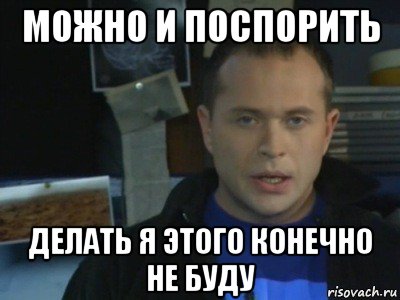 МОЖНО И ПОСПОРИТЬ

ДЕЛАТЬ Я ЭТОГО КОНЕЧНО НЕ БУДУ

risovach.ru